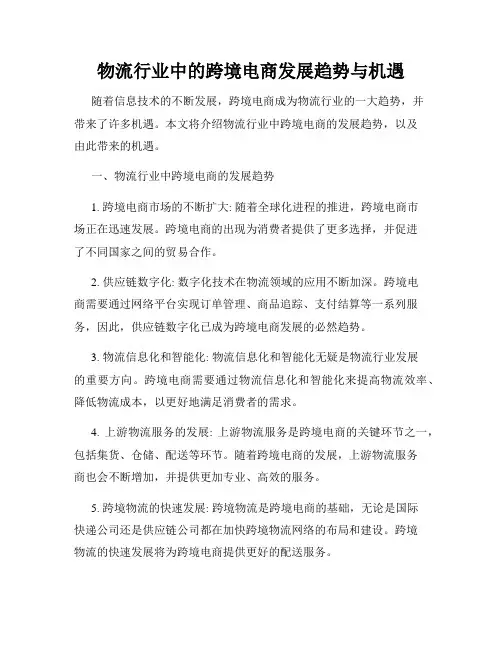 物流行业中的跨境电商发展趋势与机遇

随着信息技术的不断发展，跨境电商成为物流行业的一大趋势，并带来了许多机遇。本文将介绍物流行业中跨境电商的发展趋势，以及由此带来的机遇。

一、物流行业中跨境电商的发展趋势

1. 跨境电商市场的不断扩大: 随着全球化进程的推进，跨境电商市场正在迅速发展。跨境电商的出现为消费者提供了更多选择，并促进了不同国家之间的贸易合作。

2. 供应链数字化: 数字化技术在物流领域的应用不断加深。跨境电商需要通过网络平台实现订单管理、商品追踪、支付结算等一系列服务，因此，供应链数字化已成为跨境电商发展的必然趋势。

3. 物流信息化和智能化: 物流信息化和智能化无疑是物流行业发展的重要方向。跨境电商需要通过物流信息化和智能化来提高物流效率、降低物流成本，以更好地满足消费者的需求。

4. 上游物流服务的发展: 上游物流服务是跨境电商的关键环节之一，包括集货、仓储、配送等环节。随着跨境电商的发展，上游物流服务商也会不断增加，并提供更加专业、高效的服务。

5. 跨境物流的快速发展: 跨境物流是跨境电商的基础，无论是国际快递公司还是供应链公司都在加快跨境物流网络的布局和建设。跨境物流的快速发展将为跨境电商提供更好的配送服务。